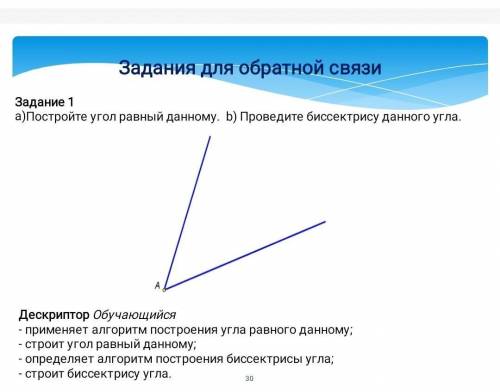 Задания для обратной связи

Задание 1
а)Постройте угол равный данному. b) Проведите биссектрису данного угла.

A

Дескриптор Обучающийся
- применяет алгоритм построения угла равного данному;
- строит угол равный данному;
- определяет алгоритм построения биссектрисы угла;
- строит биссектрису угла.

30